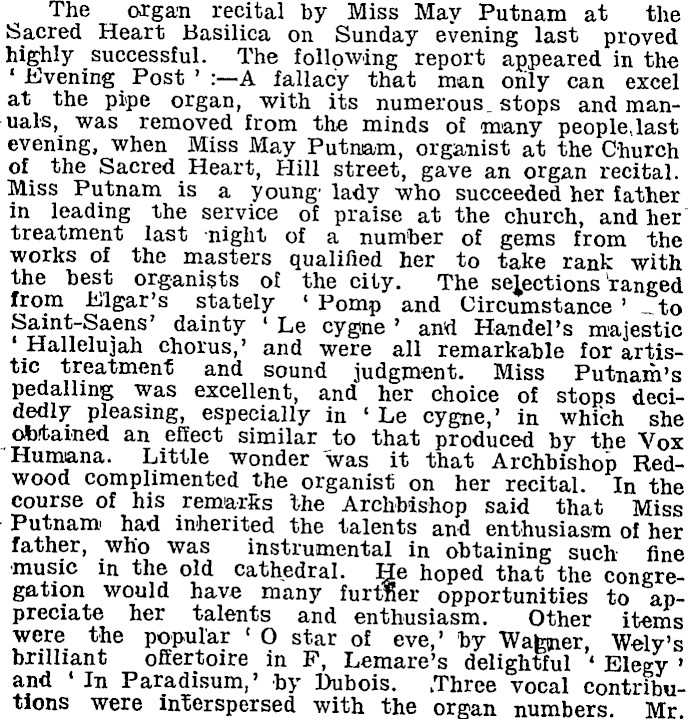 The organ recital by Miss May Putnam at the Sacred Heart Basilica on Sunday evening last proved highly successful. The following report appeared in the 'Evening Post':—A fallacy that man only can excel at the pipe organ, with its numerous stops and manuals, was removed from the minds of many people last evening, when Miss May Putnam, organist at the Church of the Sacred Heart, Hill street, gave an organ recital. Miss Putnam is a young lady who succeeded her father in leading the service of praise at the church, and her treatment last night of a number of gems from the works of the masters qualified her to take rank with the best organists of the city. The selections ranged from Elgar's stately 'Pomp and Circumstance' to Saint-Saens' dainty 'Le cygne' and Handel's majestic 'Hallelujah chorus,' and were all remarkable for artistic treatment and sound judgment. Miss Putnam's pedalling was excellent, and her choice of stops decidedly pleasing, especially in 'Le cygne,' in which she obtained an effect similar to that produced by the Vox Humana. Little wonder was it that Archbishop Redwood complimented the organist on her recital. In the course of his remarks the Archbishop said that Miss Putnam had inherited the talents and enthusiasm of her father, who was instrumental in obtaining such fine music in the old cathedral. He hoped that the congregation would have many further opportunities to appreciate her talents and enthusiasm. Other items were the popular 'O star of eve,' by Wagner, Wely's brilliant offertoire in F, Lemare's delightful 'Elegy' and 'In Paradisum,' by Dubois. Three vocal contributions were interspersed with the organ numbers. Mr.